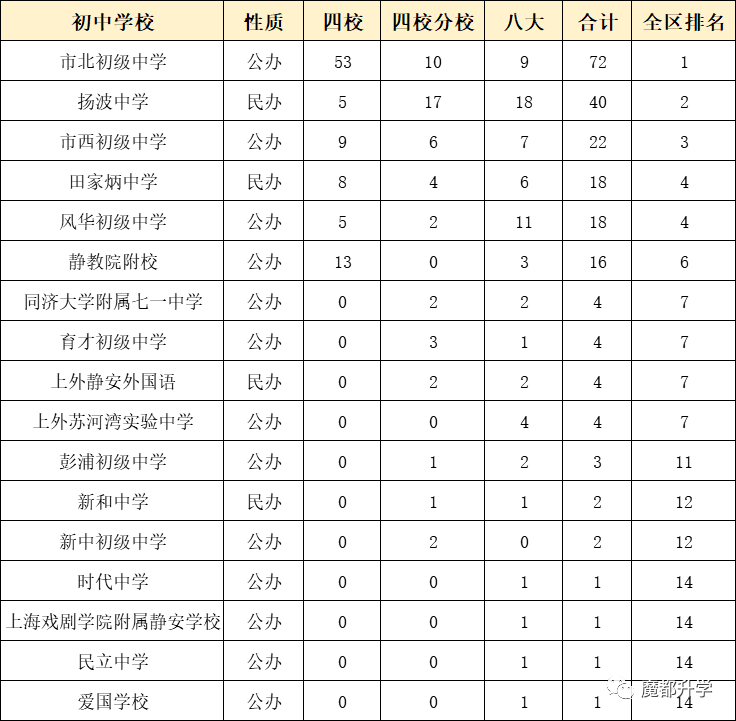 | 初中学校 | 性质 | 四校 | 四校分校 | 八大 | 合计 | 全区排名 |
|---|---|---|---|---|---|---|
| 市北初级中学 | 公办 | 53 | 10 | 9 | 72 | 1 |
| 扬波中学 | 民办 | 5 | 17 | 18 | 40 | 2 |
| 市西初级中学 | 公办 | 9 | 6 | 7 | 22 | 3 |
| 田家炳中学 | 民办 | 8 | 4 | 6 | 18 | 4 |
| 风华初级中学 | 公办 | 5 | 2 | 11 | 18 | 4 |
| 静教院附校 | 公办 | 13 | 0 | 3 | 16 | 6 |
| 同济大学附属七一中学 | 公办 | 0 | 2 | 2 | 4 | 7 |
| 育才初级中学 | 公办 | 0 | 3 | 1 | 4 | 7 |
| 上外静安外国语 | 民办 | 0 | 2 | 2 | 4 | 7 |
| 上外苏河湾实验中学 | 公办 | 0 | 0 | 4 | 4 | 7 |
| 彭浦初级中学 | 公办 | 0 | 1 | 2 | 3 | 11 |
| 新和中学 | 民办 | 0 | 1 | 1 | 2 | 12 |
| 新中初级中学 | 公办 | 0 | 2 | 0 | 2 | 12 |
| 时代中学 | 公办 | 0 | 0 | 1 | 1 | 14 |
| 上海戏剧学院附属静安学校 | 公办 | 0 | 0 | 1 | 1 | 14 |
| 民立中学 | 公办 | 0 | 0 | 1 | 1 | 14 |
| 爱国学校 | 公办 | 0 | 0 | 1 | 1 | 14 |

魔都升学